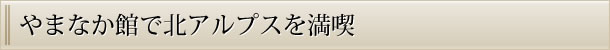 やまなか館で北アルプスを満喫